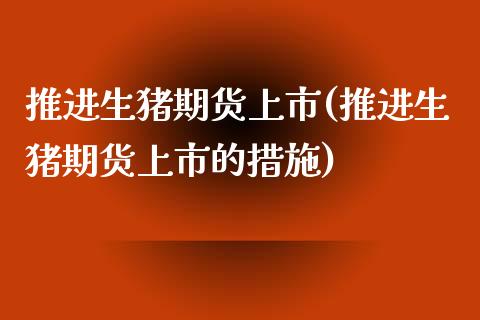 推进生猪期货上市(推进生猪期货上市的措施)